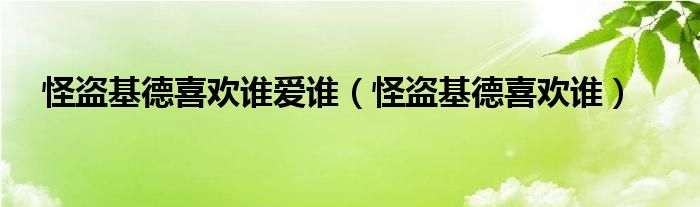 怪盗基德喜欢谁爱谁（怪盗基德喜欢谁）